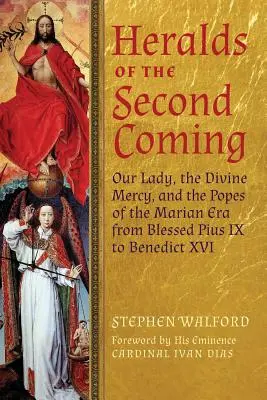 Heralds
OF THE
Second
Coming

Our Lady, the Divine Mercy, and the Popes of the Marian Era from Blessed Pius IX to Benedict XVI

STEPHEN WALFORD

Foreword by His Eminence
CARDINAL IVAN DIAS